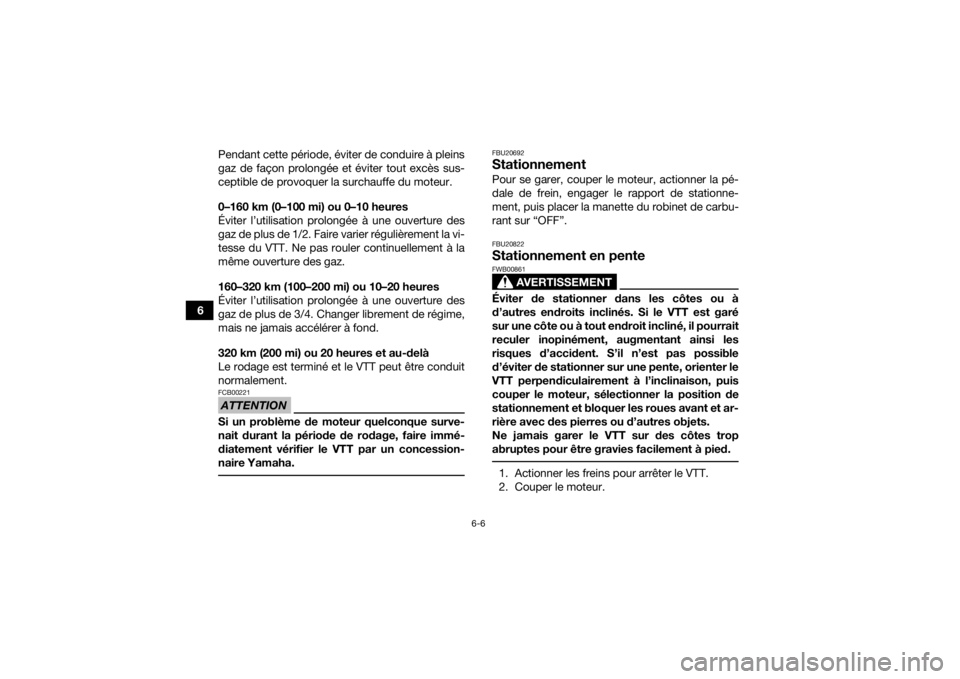 6

Pendant cette période, éviter de conduire à pleins gaz de façon prolongée et éviter tout excès susceptible de provoquer la surchauffe du moteur.

0–160 km (0–100 mi) ou 0–10 heures
Éviter l'utilisation prolongée à une ouverture des gaz de plus de 1/2. Faire varier régulièrement la vitesse du VTT. Ne pas rouler continuellement à la même ouverture des gaz.

160–320 km (100–200 mi) ou 10–20 heures
Éviter l'utilisation prolongée à une ouverture des gaz de plus de 3/4. Changer librement de régime, mais ne jamais accélérer à fond.

320 km (200 mi) ou 20 heures et au-delà
Le rodage est terminé et le VTT peut être conduit normalement.

FCB00221
ATTENTION
Si un problème de moteur quelconque survenait durant la période de rodage, faire immédiatement vérifier le VTT par un concessionnaire Yamaha.

FBU20692
Stationnement
Pour se garer, couper le moteur, actionner la pédale de frein, engager le rapport de stationnement, puis placer la manette du robinet de carburant sur "OFF".

FBU20822
Stationnement en pente
FWB00861
AVERTISSEMENT
Éviter de stationner dans les côtes ou à d'autres endroits inclinés. Si le VTT est garé sur une côte ou à tout endroit incliné, il pourrait reculer inopinément, augmentant ainsi les risques d'accident. S'il n'est pas possible d'éviter de stationner sur une pente, orienter le VTT perpendiculairement à l'inclinaison, puis couper le moteur, sélectionner la position de stationnement et bloquer les roues avant et arrière avec des pierres ou d'autres objets.
Ne jamais garer le VTT sur des côtes trop abruptes pour être gravies facilement à pied.

1. Actionner les freins pour arrêter le VTT.
2. Couper le moteur.

6-6

carmanualsonline.info